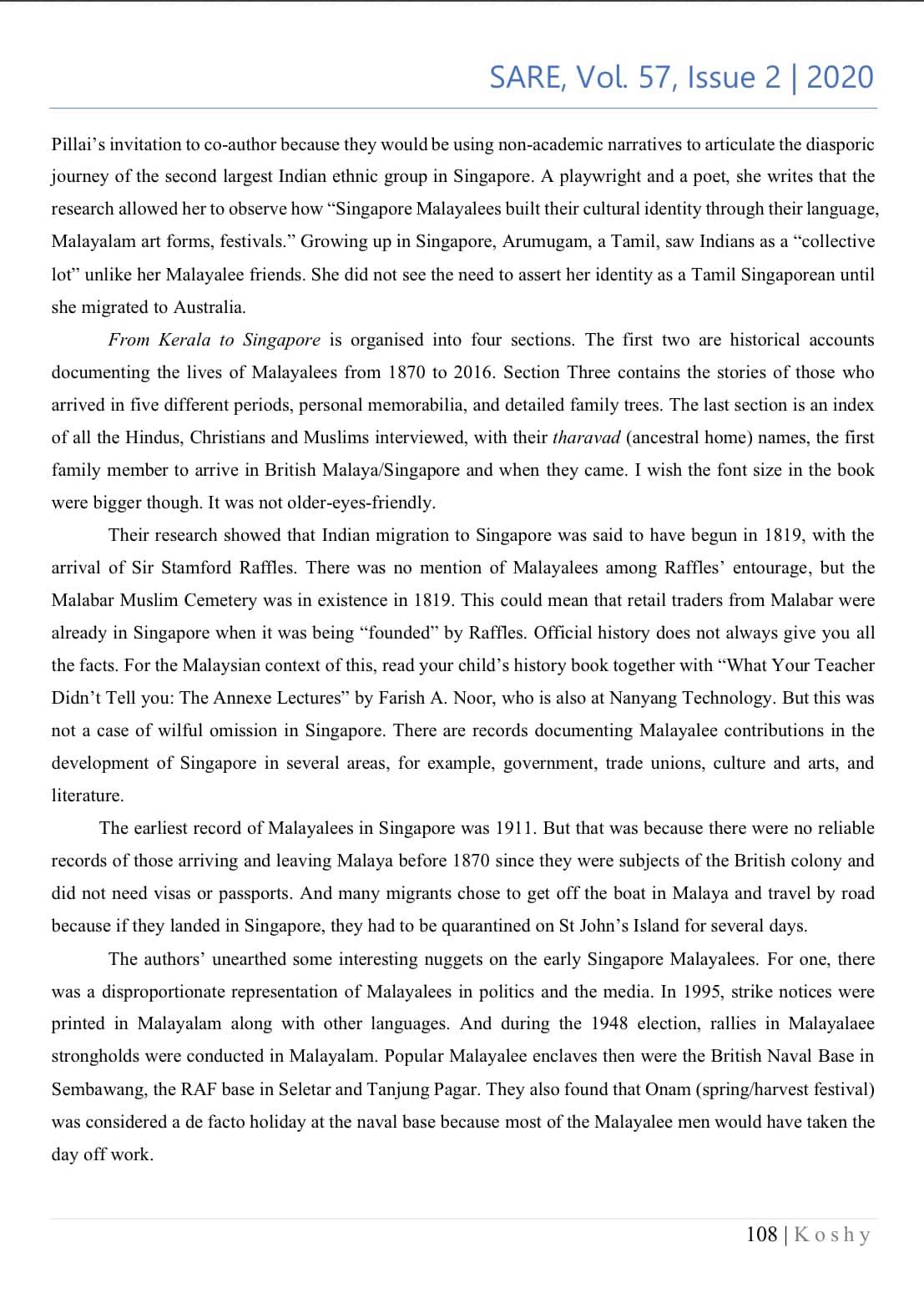 SARE, Vol. 57, Issue 2 | 2020

Pillai's invitation to co-author because they would be using non-academic narratives to articulate the diasporic journey of the second largest Indian ethnic group in Singapore. A playwright and a poet, she writes that the research allowed her to observe how "Singapore Malayalees built their cultural identity through their language, Malayalam art forms, festivals." Growing up in Singapore, Arumugam, a Tamil, saw Indians as a "collective lot" unlike her Malayalee friends. She did not see the need to assert her identity as a Tamil Singaporean until she migrated to Australia.

From Kerala to Singapore is organised into four sections. The first two are historical accounts documenting the lives of Malayalees from 1870 to 2016. Section Three contains the stories of those who arrived in five different periods, personal memorabilia, and detailed family trees. The last section is an index of all the Hindus, Christians and Muslims interviewed, with their tharavad (ancestral home) names, the first family member to arrive in British Malaya/Singapore and when they came. I wish the font size in the book were bigger though. It was not older-eyes-friendly.

Their research showed that Indian migration to Singapore was said to have begun in 1819, with the arrival of Sir Stamford Raffles. There was no mention of Malayalees among Raffles' entourage, but the Malabar Muslim Cemetery was in existence in 1819. This could mean that retail traders from Malabar were already in Singapore when it was being "founded" by Raffles. Official history does not always give you all the facts. For the Malaysian context of this, read your child's history book together with "What Your Teacher Didn't Tell you: The Annexe Lectures" by Farish A. Noor, who is also at Nanyang Technology. But this was not a case of wilful omission in Singapore. There are records documenting Malayalee contributions in the development of Singapore in several areas, for example, government, trade unions, culture and arts, and literature.

The earliest record of Malayalees in Singapore was 1911. But that was because there were no reliable records of those arriving and leaving Malaya before 1870 since they were subjects of the British colony and did not need visas or passports. And many migrants chose to get off the boat in Malaya and travel by road because if they landed in Singapore, they had to be quarantined on St John's Island for several days.

The authors' unearthed some interesting nuggets on the early Singapore Malayalees. For one, there was a disproportionate representation of Malayalees in politics and the media. In 1995, strike notices were printed in Malayalam along with other languages. And during the 1948 election, rallies in Malayalaee strongholds were conducted in Malayalam. Popular Malayalee enclaves then were the British Naval Base in Sembawang, the RAF base in Seletar and Tanjung Pagar. They also found that Onam (spring/harvest festival) was considered a de facto holiday at the naval base because most of the Malayalee men would have taken the day off work.

108 | Koshy